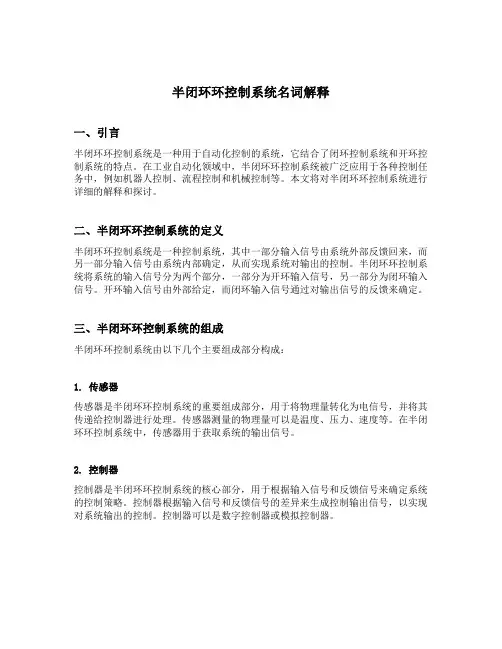 半闭环环控制系统名词解释

一、引言

半闭环环控制系统是一种用于自动化控制的系统，它结合了闭环控制系统和开环控制系统的特点。在工业自动化领域中，半闭环环控制系统被广泛应用于各种控制任务中，例如机器人控制、流程控制和机械控制等。本文将对半闭环环控制系统进行详细的解释和探讨。

二、半闭环环控制系统的定义

半闭环环控制系统是一种控制系统，其中一部分输入信号由系统外部反馈回来，而另一部分输入信号由系统内部确定，从而实现系统对输出的控制。半闭环环控制系统将系统的输入信号分为两个部分，一部分为开环输入信号，另一部分为闭环输入信号。开环输入信号由外部给定，而闭环输入信号通过对输出信号的反馈来确定。

三、半闭环环控制系统的组成

半闭环环控制系统由以下几个主要组成部分构成：

1. 传感器

传感器是半闭环环控制系统的重要组成部分，用于将物理量转化为电信号，并将其传递给控制器进行处理。传感器测量的物理量可以是温度、压力、速度等。在半闭环环控制系统中，传感器用于获取系统的输出信号。

2. 控制器

控制器是半闭环环控制系统的核心部分，用于根据输入信号和反馈信号来确定系统的控制策略。控制器根据输入信号和反馈信号的差异来生成控制输出信号，以实现对系统输出的控制。控制器可以是数字控制器或模拟控制器。